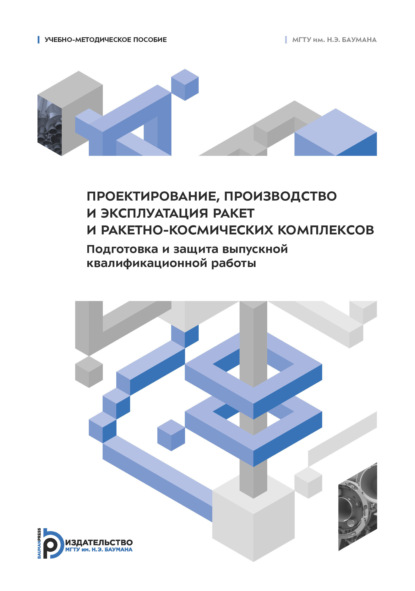 УЧЕБНО-МЕТОДИЧЕСКОЕ ПОСОБИЕ

МГТУ им. Н.Э. БАУМАНА

ПРОЕКТИРОВАНИЕ, ПРОИЗВОДСТВО И ЭКСПЛУАТАЦИЯ РАКЕТ И РАКЕТНО-КОСМИЧЕСКИХ КОМПЛЕКСОВ

Подготовка и защита выпускной квалификационной работы

BAUMANPRESS
ИЗДАТЕЛЬСТВО
МГТУ им. Н.Э. БАУМАНА